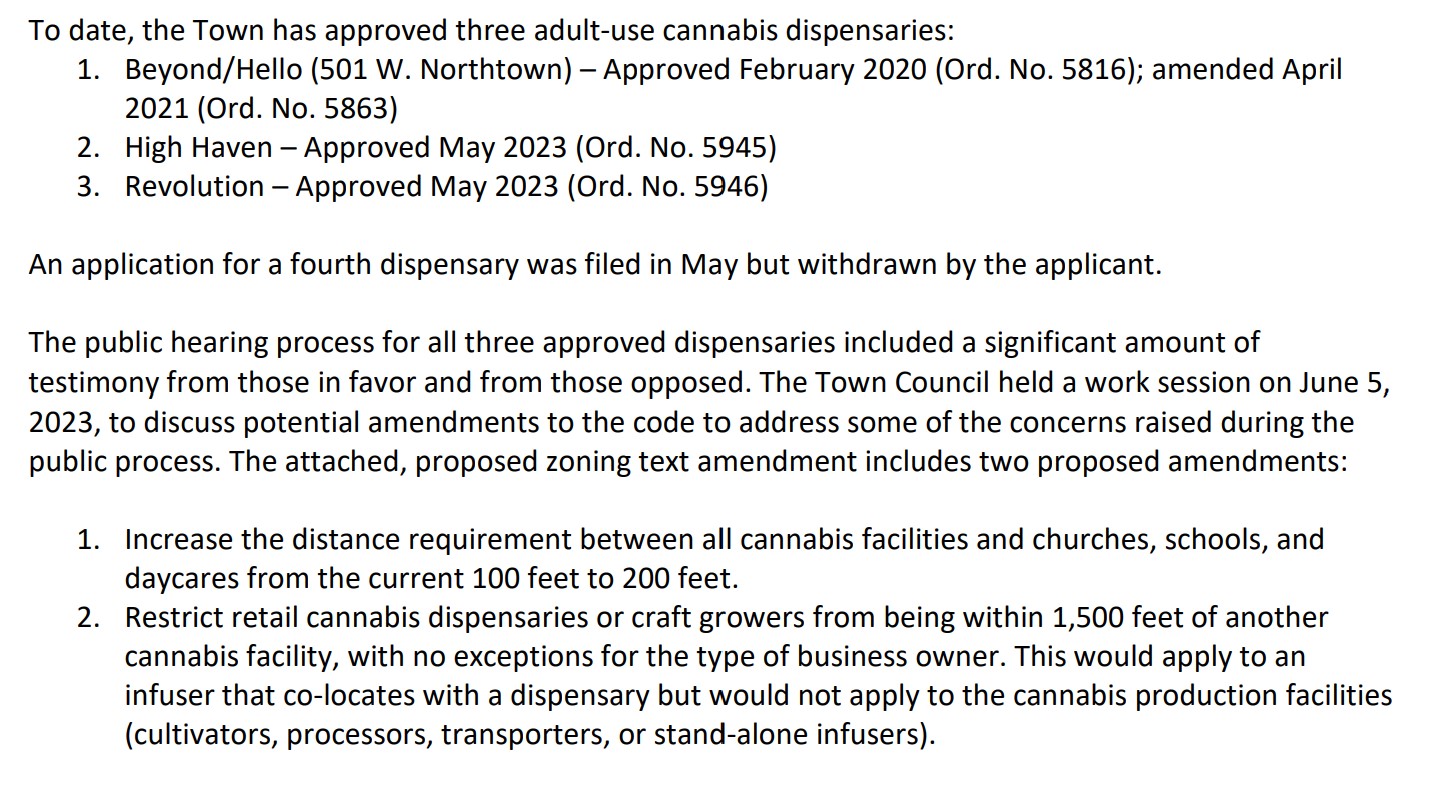 To date, the Town has approved three adult-use cannabis dispensaries:
1. Beyond/Hello (501 W. Northtown) – Approved February 2020 (Ord. No. 5816); amended April 2021 (Ord. No. 5863)
2. High Haven – Approved May 2023 (Ord. No. 5945)
3. Revolution – Approved May 2023 (Ord. No. 5946)

An application for a fourth dispensary was filed in May but withdrawn by the applicant.

The public hearing process for all three approved dispensaries included a significant amount of testimony from those in favor and from those opposed. The Town Council held a work session on June 5, 2023, to discuss potential amendments to the code to address some of the concerns raised during the public process. The attached, proposed zoning text amendment includes two proposed amendments:

1. Increase the distance requirement between all cannabis facilities and churches, schools, and daycares from the current 100 feet to 200 feet.
2. Restrict retail cannabis dispensaries or craft growers from being within 1,500 feet of another cannabis facility, with no exceptions for the type of business owner. This would apply to an infuser that co-locates with a dispensary but would not apply to the cannabis production facilities (cultivators, processors, transporters, or stand-alone infusers).